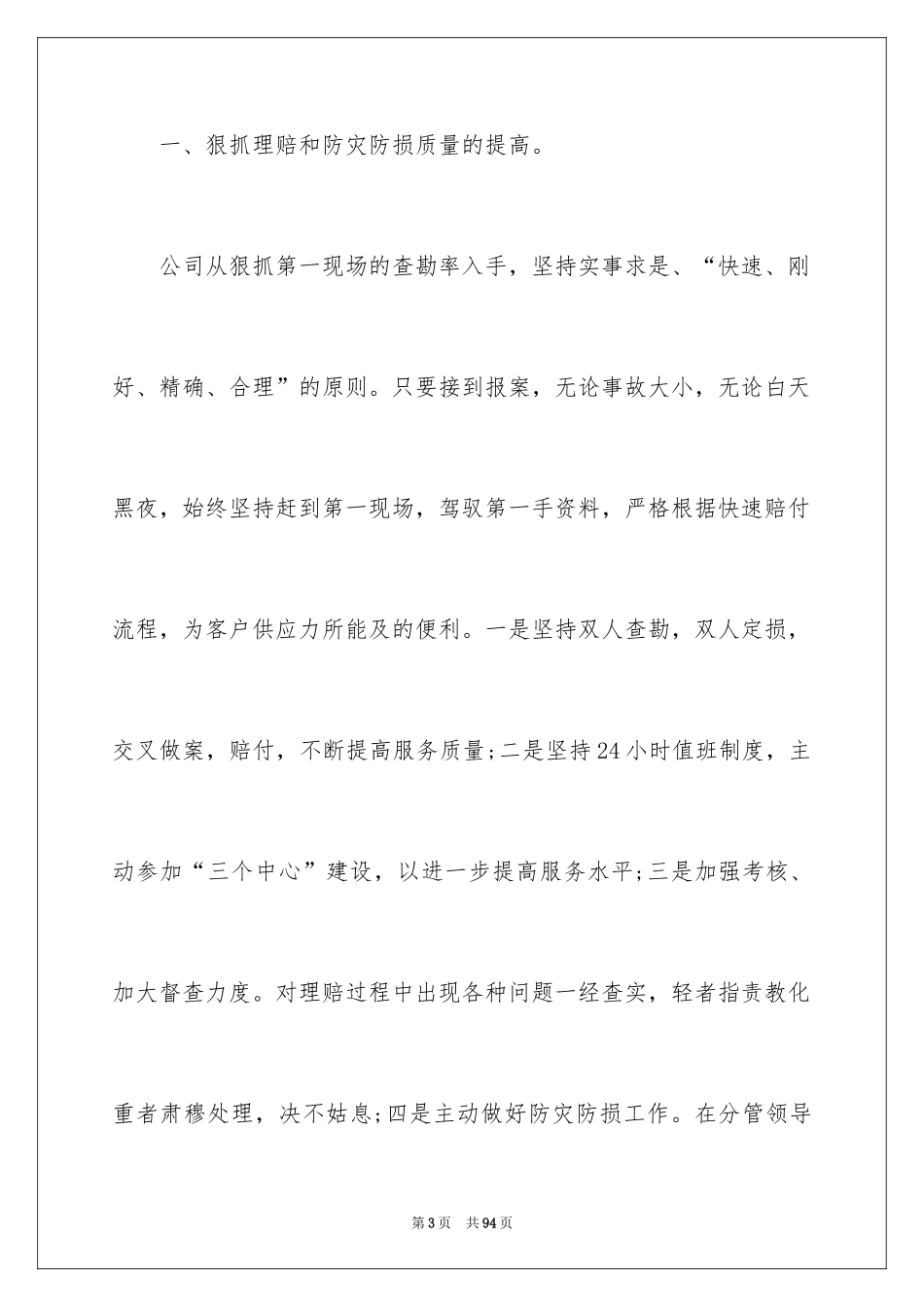 一、狠抓理赔和防灾防损质量的提高。

公司从狠抓第一现场的查勘率入手，坚持实事求是、“快速、刚好、精确、合理”的原则。只要接到报案，无论事故大小，无论白天黑夜，始终坚持赶到第一现场，驾驭第一手资料，严格根据快速赔付流程，为客户供应力所能及的便利。一是坚持双人查勘，双人定损，交叉做案，赔付，不断提高服务质量;二是坚持24小时值班制度，主动参加“三个中心”建设，以进一步提高服务水平;三是加强考核、加大督查力度。对理赔过程中出现各种问题一经查实，轻者指责教化重者肃穆处理，决不姑息;四是主动做好防灾防损工作。在分管领导

第3页 共94页